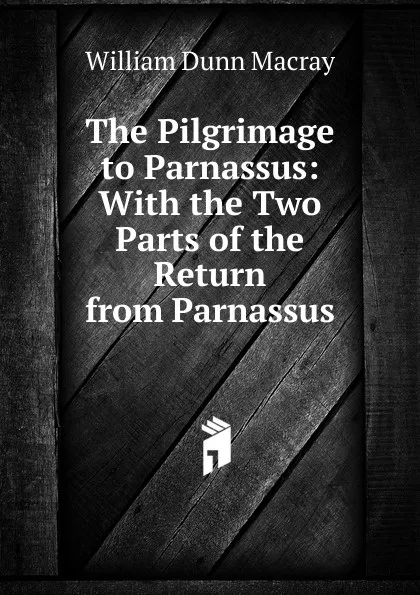 William Dunn Macray

The Pilgrimage to Parnassus: With the Two Parts of the Return from Parnassus